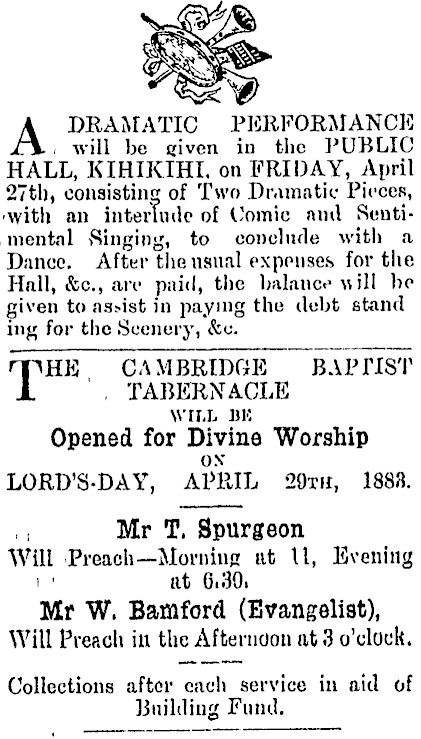 A DRAMATIC PERFORMANCE will be given in the PUBLIC HALL, KIHIKIHI, on FRIDAY, April 27th, consisting of Two Dramatic Pieces, with an interlude of Comic and Sentimental Singing, to conclude with a Dance. After the usual expenses for the Hall, &c., are paid, the balance will be given to assist in paying the debt standing for the Scenery, &c.

THE CAMBRIDGE BAPTIST TABERNACLE
WILL BE
Opened for Divine Worship
ON
LORD'S-DAY, APRIL 29TH, 1883.

Mr T. Spurgeon
Will Preach—Morning at 11, Evening at 6.30.
Mr W. Bamford (Evangelist),
Will Preach in the Afternoon at 3 o'clock.

Collections after each service in aid of Building Fund.